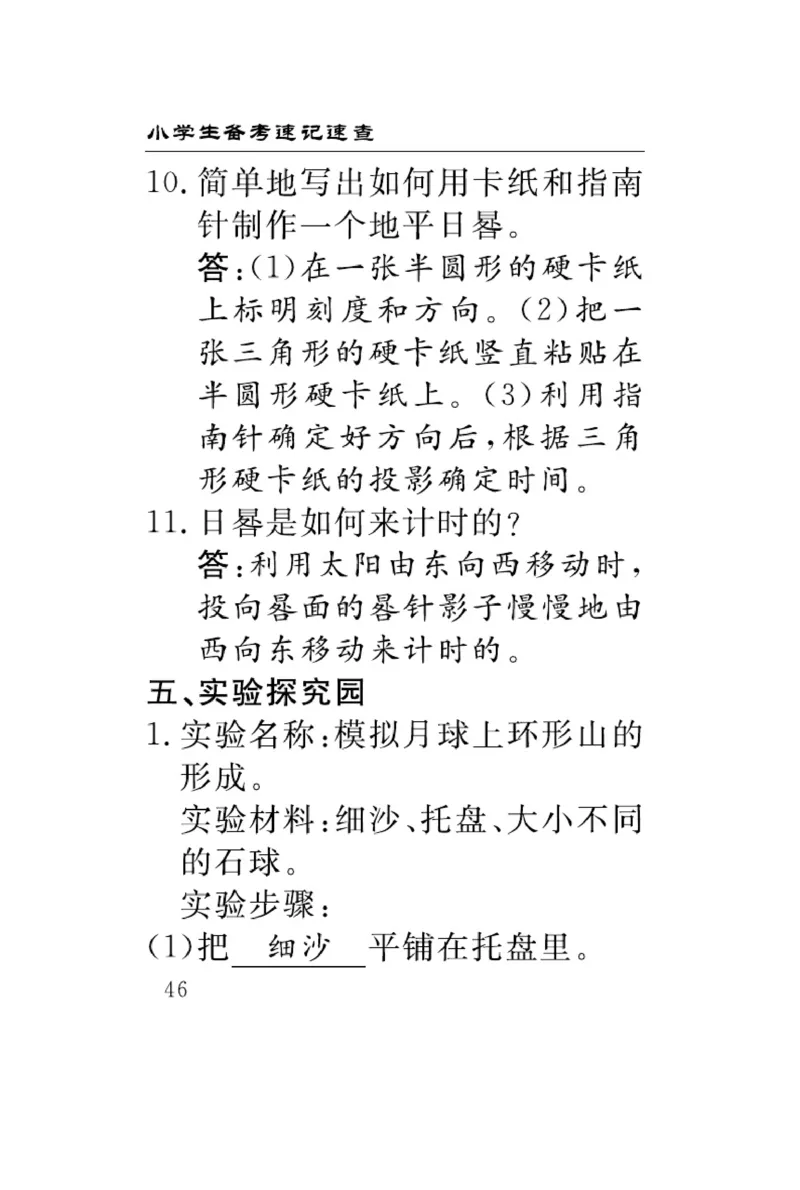 小学生备考速记速查

10. 简单地写出如何用卡纸和指南针制作一个地平日晷。

答：(1)在一张半圆形的硬卡纸上标明刻度和方向。(2)把一张三角形的硬卡纸竖直粘贴在半圆形硬卡纸上。(3)利用指南针确定好方向后，根据三角形硬卡纸的投影确定时间。

11. 日晷是如何来计时的？

答：利用太阳由东向西移动时，投向晷面的晷针影子慢慢地由西向东移动来计时的。

五、实验探究园

1. 实验名称：模拟月球上环形山的形成。

实验材料：细沙、托盘、大小不同的石球。

实验步骤：

(1)把 细沙 平铺在托盘里。

46